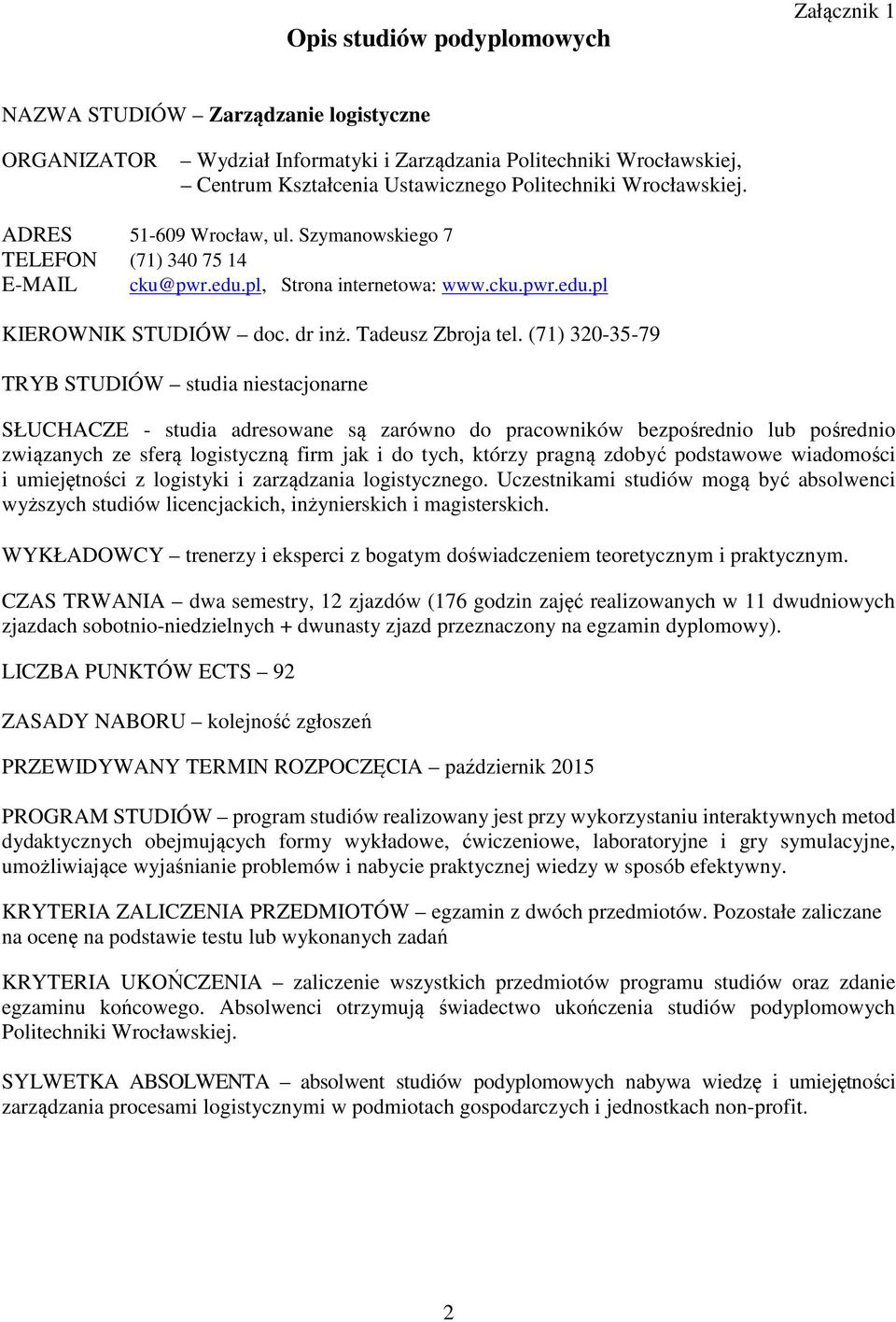 Załącznik 1

Opis studiów podyplomowych

NAZWA STUDIÓW – Zarządzanie logistyczne

ORGANIZATOR – Wydział Informatyki i Zarządzania Politechniki Wrocławskiej,
– Centrum Kształcenia Ustawicznego Politechniki Wrocławskiej.

ADRES 51-609 Wrocław, ul. Szymanowskiego 7
TELEFON (71) 340 75 14
E-MAIL cku@pwr.edu.pl, Strona internetowa: www.cku.pwr.edu.pl

KIEROWNIK STUDIÓW – doc. dr inż. Tadeusz Zbroja tel. (71) 320-35-79

TRYB STUDIÓW – studia niestacjonarne

SŁUCHACZE - studia adresowane są zarówno do pracowników bezpośrednio lub pośrednio związanych ze sferą logistyczną firm jak i do tych, którzy pragną zdobyć podstawowe wiadomości i umiejętności z logistyki i zarządzania logistycznego. Uczestnikami studiów mogą być absolwenci wyższych studiów licencjackich, inżynierskich i magisterskich.

WYKŁADOWCY – trenerzy i eksperci z bogatym doświadczeniem teoretycznym i praktycznym.

CZAS TRWANIA – dwa semestry, 12 zjazdów (176 godzin zajęć realizowanych w 11 dwudniowych zjazdach sobotnio-niedzielnych + dwunasty zjazd przeznaczony na egzamin dyplomowy).

LICZBA PUNKTÓW ECTS – 92

ZASADY NABORU – kolejność zgłoszeń

PRZEWIDYWANY TERMIN ROZPOCZĘCIA – październik 2015

PROGRAM STUDIÓW – program studiów realizowany jest przy wykorzystaniu interaktywnych metod dydaktycznych obejmujących formy wykładowe, ćwiczeniowe, laboratoryjne i gry symulacyjne, umożliwiające wyjaśnianie problemów i nabycie praktycznej wiedzy w sposób efektywny.

KRYTERIA ZALICZENIA PRZEDMIOTÓW – egzamin z dwóch przedmiotów. Pozostałe zaliczane na ocenę na podstawie testu lub wykonanych zadań

KRYTERIA UKOŃCZENIA – zaliczenie wszystkich przedmiotów programu studiów oraz zdanie egzaminu końcowego. Absolwenci otrzymują świadectwo ukończenia studiów podyplomowych Politechniki Wrocławskiej.

SYLWETKA ABSOLWENTA – absolwent studiów podyplomowych nabywa wiedzę i umiejętności zarządzania procesami logistycznymi w podmiotach gospodarczych i jednostkach non-profit.

2